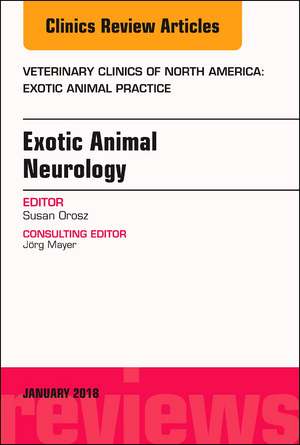 Clinics Review Articles

VETERINARY CLINICS OF NORTH AMERICA: EXOTIC ANIMAL PRACTICE

Exotic Animal Neurology

EDITOR
Susan Orosz

CONSULTING EDITOR
Jörg Mayer

JANUARY 2018

reviews